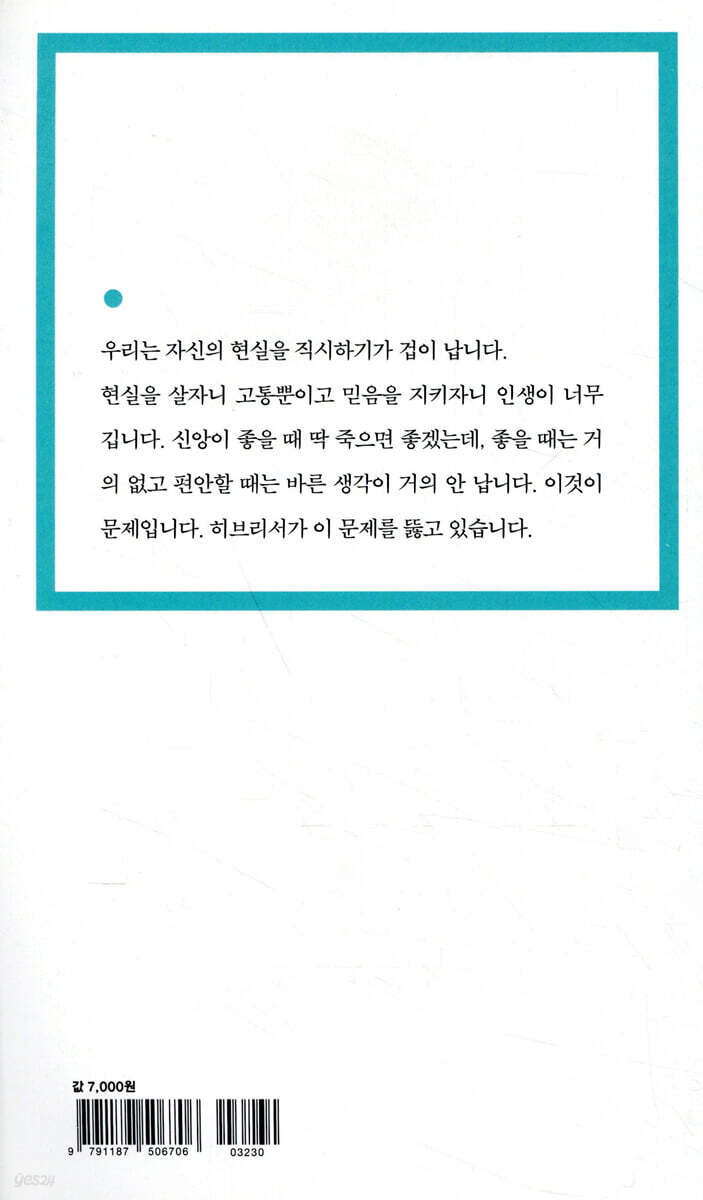 우리는 자신의 현실을 직시하기가 겁이 납니다. 현실을 살자니 고통뿐이고 믿음을 지키자니 인생이 너무 깁니다. 신앙이 좋을 때 딱 죽으면 좋겠는데, 좋을 때는 거의 없고 편안할 때는 바른 생각이 거의 안 납니다. 이것이 문제입니다. 히브리서가 이 문제를 뚫고 있습니다.

값 7,000원

9 791187 506706 03230

yes24